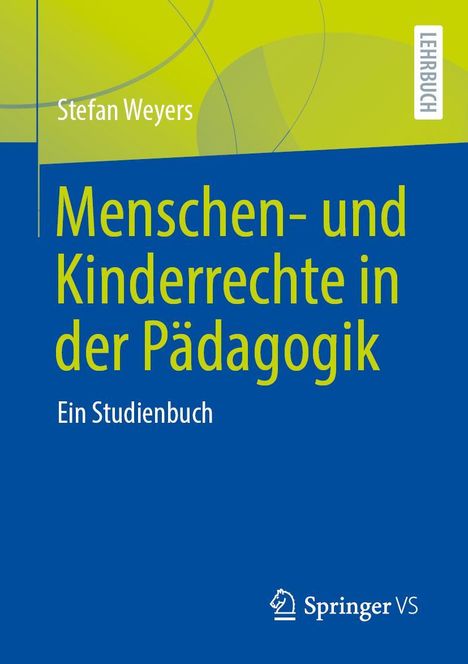 LEHRBUCH

Stefan Weyers

Menschen- und Kinderrechte in der Pädagogik

Ein Studienbuch

Springer VS